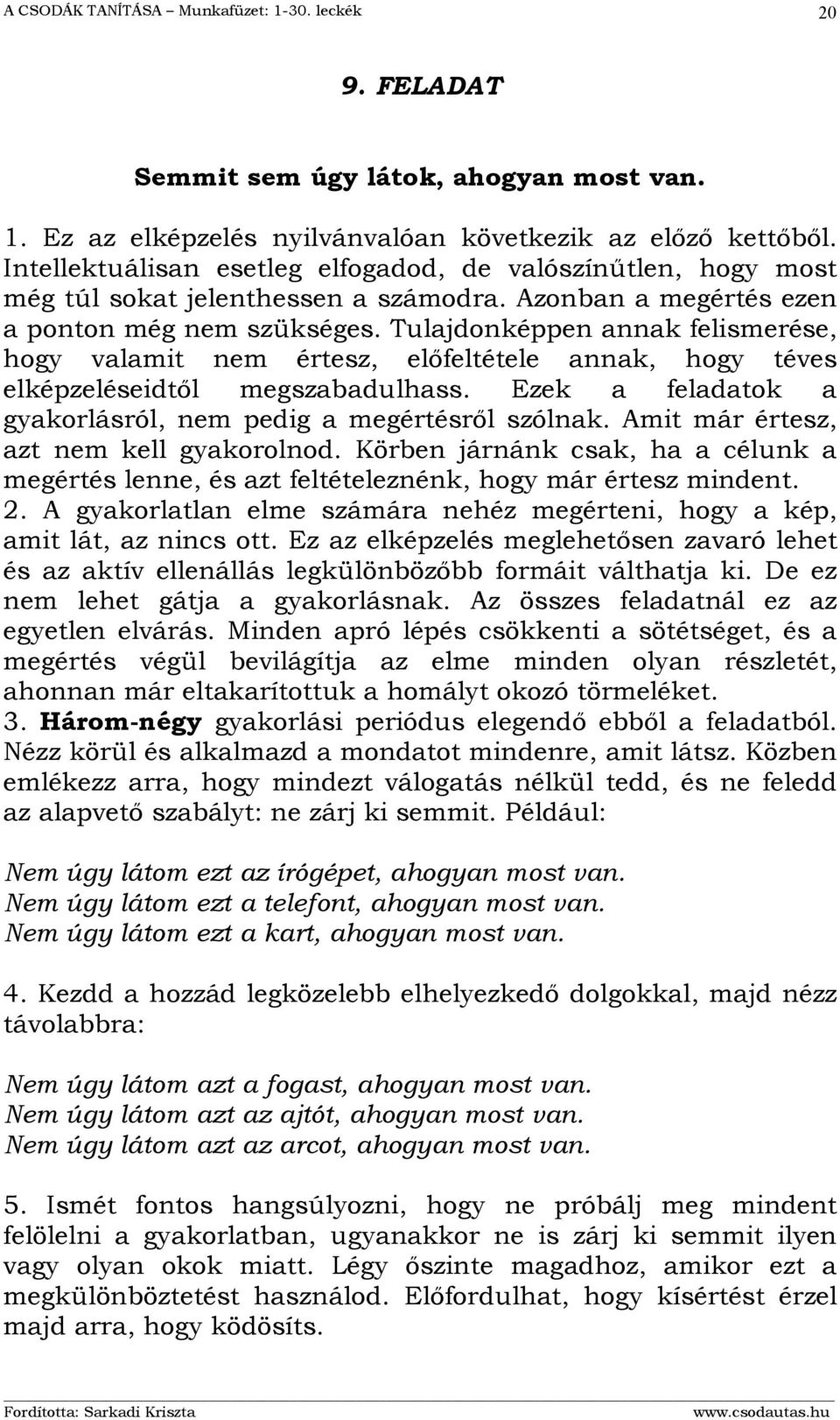 A CSODÁK TANÍTÁSA – Munkafüzet: 1-30. leckék 20

9. FELADAT

Semmit sem úgy látok, ahogyan most van.

1. Ez az elképzelés nyilvánvalóan következik az előző kettőből. Intellektuálisan esetleg elfogadod, de valószínűtlen, hogy most még túl sokat jelenthessen a számodra. Azonban a megértés ezen a ponton még nem szükséges. Tulajdonképpen annak felismerése, hogy valamit nem értesz, előfeltétele annak, hogy téves elképzeléseidtől megszabadulhass. Ezek a feladatok a gyakorlásról, nem pedig a megértésről szólnak. Amit már értesz, azt nem kell gyakorolnod. Körben járnánk csak, ha a célunk a megértés lenne, és azt feltételeznénk, hogy már értesz mindent.
2. A gyakorlatlan elme számára nehéz megérteni, hogy a kép, amit lát, az nincs ott. Ez az elképzelés meglehetősen zavaró lehet és az aktív ellenállás legkülönbözőbb formáit válthatja ki. De ez nem lehet gátja a gyakorlásnak. Az összes feladatnál ez az egyetlen elvárás. Minden apró lépés csökkenti a sötétséget, és a megértés végül bevilágítja az elme minden olyan részletét, ahonnan már eltakarítottuk a homályt okozó törmeléket.
3. Három-négy gyakorlási periódus elegendő ebből a feladatból. Nézz körül és alkalmazd a mondatot mindenre, amit látsz. Közben emlékezz arra, hogy mindezt válogatás nélkül tedd, és ne feledd az alapvető szabályt: ne zárj ki semmit. Például:

Nem úgy látom ezt az írógépet, ahogyan most van.
Nem úgy látom ezt a telefont, ahogyan most van.
Nem úgy látom ezt a kart, ahogyan most van.

4. Kezdd a hozzád legközelebb elhelyezkedő dolgokkal, majd nézz távolabbra:

Nem úgy látom azt a fogast, ahogyan most van.
Nem úgy látom azt az ajtót, ahogyan most van.
Nem úgy látom azt az arcot, ahogyan most van.

5. Ismét fontos hangsúlyozni, hogy ne próbálj meg mindent felölelni a gyakorlatban, ugyanakkor ne is zárj ki semmit ilyen vagy olyan okok miatt. Légy őszinte magadhoz, amikor ezt a megkülönböztetést használod. Előfordulhat, hogy kísértést érzel majd arra, hogy ködösíts.

Fordította: Sarkadi Kriszta www.csodautas.hu